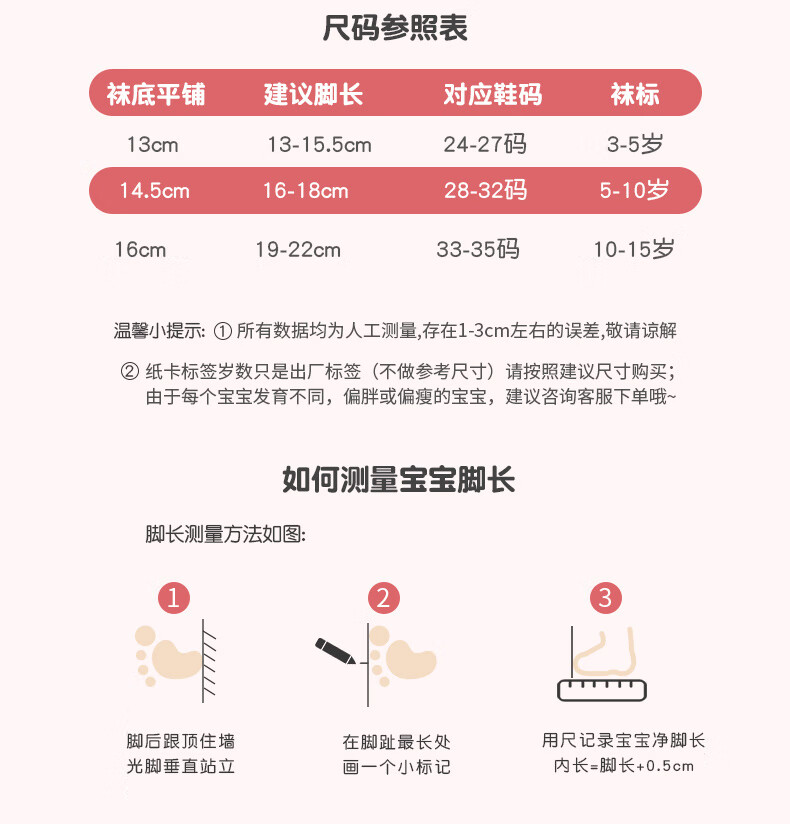 尺码参照表

| 袜底平铺 | 建议脚长 | 对应鞋码 | 袜标 |
|---|---|---|---|
| 13cm | 13-15.5cm | 24-27码 | 3-5岁 |
| 14.5cm | 16-18cm | 28-32码 | 5-10岁 |
| 16cm | 19-22cm | 33-35码 | 10-15岁 |

温馨小提示: ① 所有数据均为人工测量,存在1-3cm左右的误差,敬请谅解

② 纸卡标签岁数只是出厂标签（不做参考尺寸）请按照建议尺寸购买；由于每个宝宝发育不同，偏胖或偏瘦的宝宝，建议咨询客服下单哦~

如何测量宝宝脚长

脚长测量方法如图:

1
脚后跟顶住墙
光脚垂直站立

2
在脚趾最长处
画一个小标记

3
用尺记录宝宝净脚长
内长=脚长+0.5cm